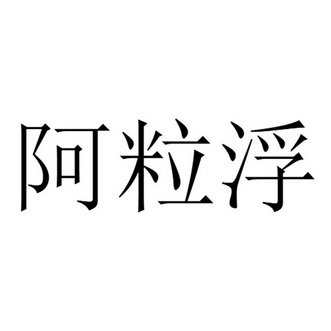 阿粒浮